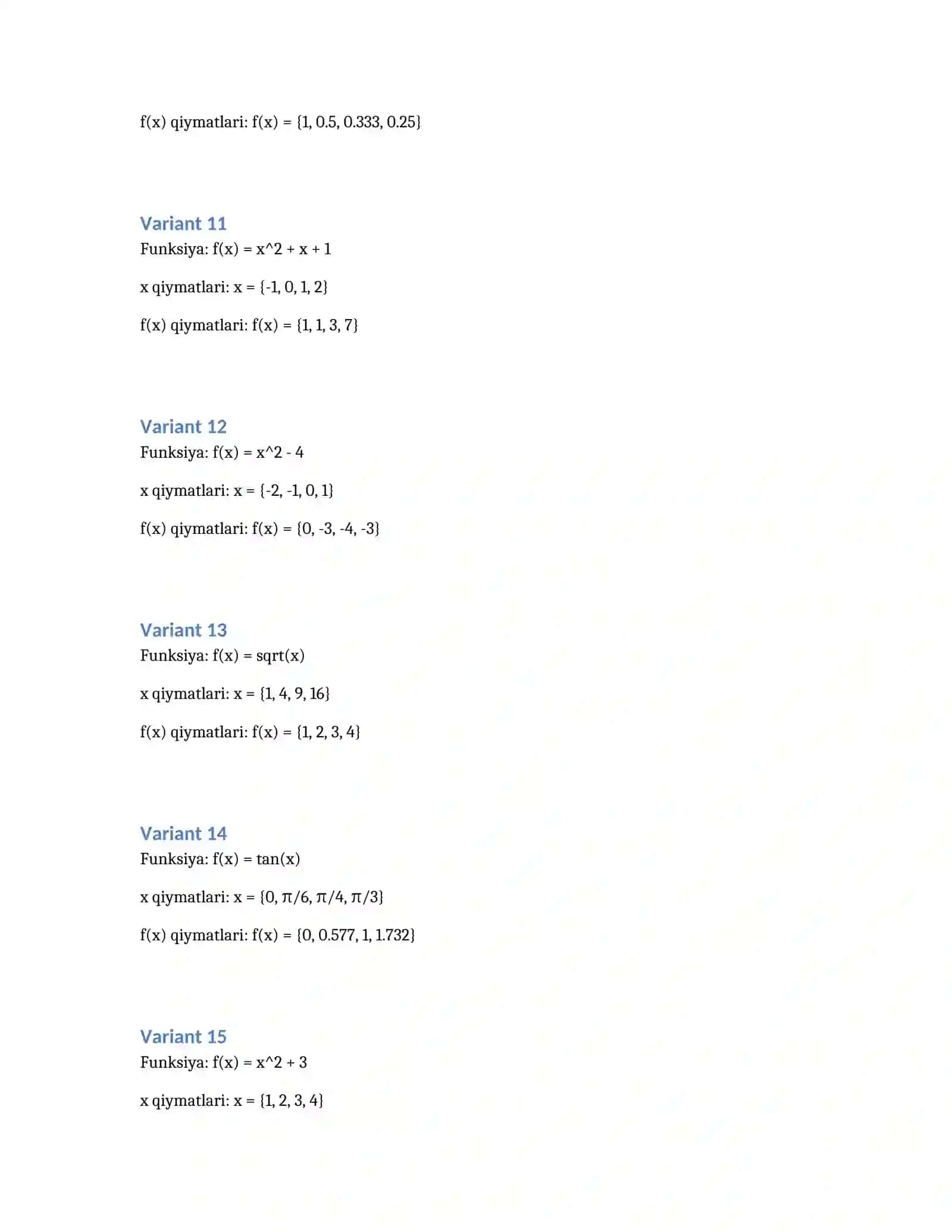 f(x) qiymatlari: f(x) = {1, 0.5, 0.333, 0.25}

Variant 11
Funksiya: f(x) = x^2 + x + 1

x qiymatlari: x = {-1, 0, 1, 2}

f(x) qiymatlari: f(x) = {1, 1, 3, 7}

Variant 12
Funksiya: f(x) = x^2 - 4

x qiymatlari: x = {-2, -1, 0, 1}

f(x) qiymatlari: f(x) = {0, -3, -4, -3}

Variant 13
Funksiya: f(x) = sqrt(x)

x qiymatlari: x = {1, 4, 9, 16}

f(x) qiymatlari: f(x) = {1, 2, 3, 4}

Variant 14
Funksiya: f(x) = tan(x)

x qiymatlari: x = {0, π/6, π/4, π/3}

f(x) qiymatlari: f(x) = {0, 0.577, 1, 1.732}

Variant 15
Funksiya: f(x) = x^2 + 3

x qiymatlari: x = {1, 2, 3, 4}